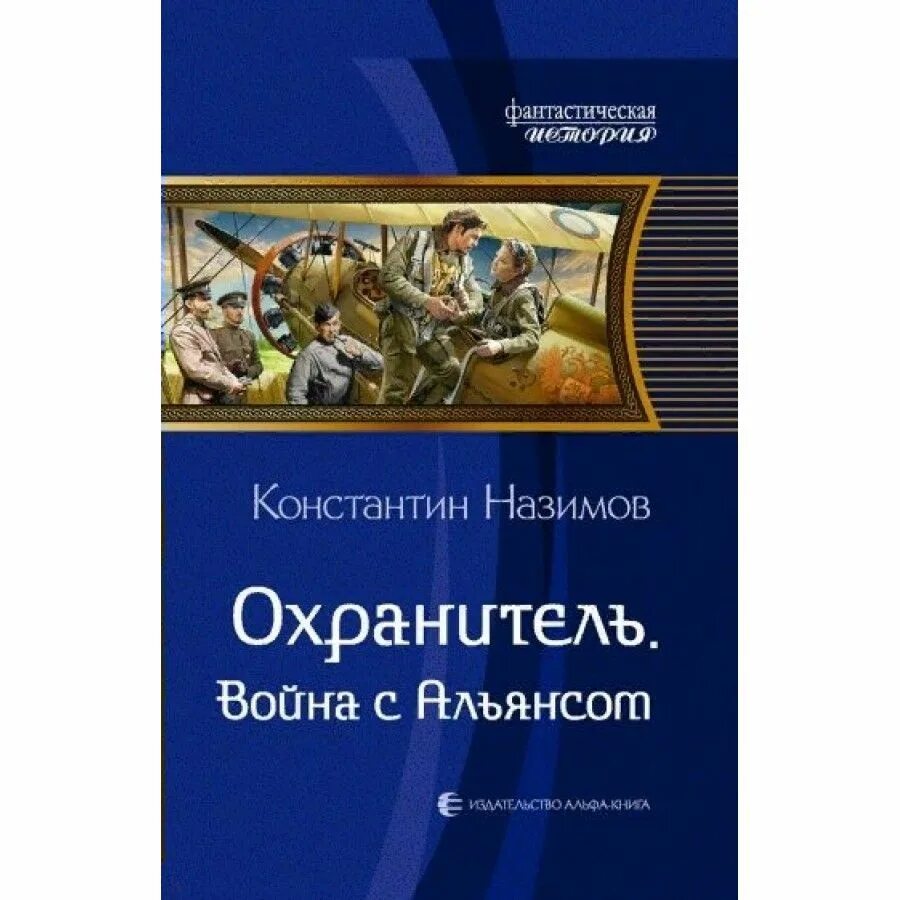 фантастическая
история

Константин Назимов

Охранитель.
Война с Альянсом

ИЗДАТЕЛЬСТВО АЛЬФА-КНИГА